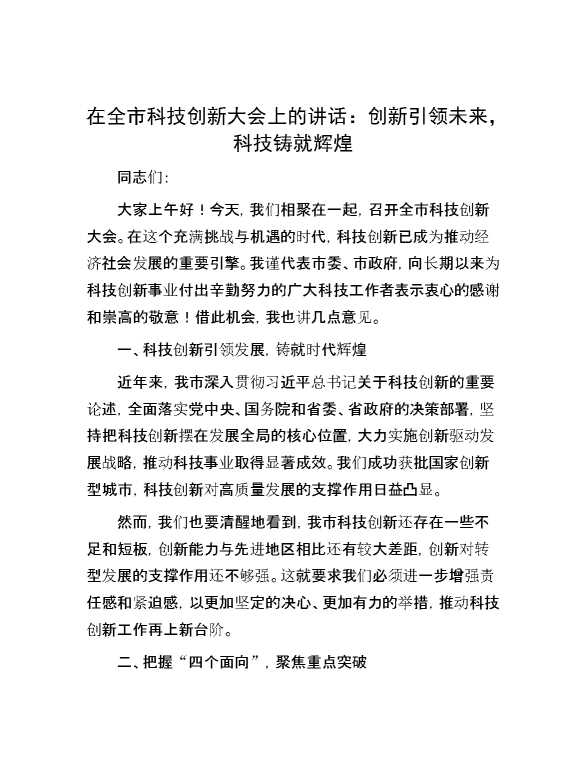 在全市科技创新大会上的讲话：创新引领未来，科技铸就辉煌

同志们：

大家上午好！今天，我们相聚在一起，召开全市科技创新大会。在这个充满挑战与机遇的时代，科技创新已成为推动经济社会发展的重要引擎。我谨代表市委、市政府，向长期以来为科技创新事业付出辛勤努力的广大科技工作者表示衷心的感谢和崇高的敬意！借此机会，我也讲几点意见。

一、科技创新引领发展，铸就时代辉煌

近年来，我市深入贯彻习近平总书记关于科技创新的重要论述，全面落实党中央、国务院和省委、省政府的决策部署，坚持把科技创新摆在发展全局的核心位置，大力实施创新驱动发展战略，推动科技事业取得显著成效。我们成功获批国家创新型城市，科技创新对高质量发展的支撑作用日益凸显。

然而，我们也要清醒地看到，我市科技创新还存在一些不足和短板，创新能力与先进地区相比还有较大差距，创新对转型发展的支撑作用还不够强。这就要求我们必须进一步增强责任感和紧迫感，以更加坚定的决心、更加有力的举措，推动科技创新工作再上新台阶。

二、把握“四个面向”，聚焦重点突破